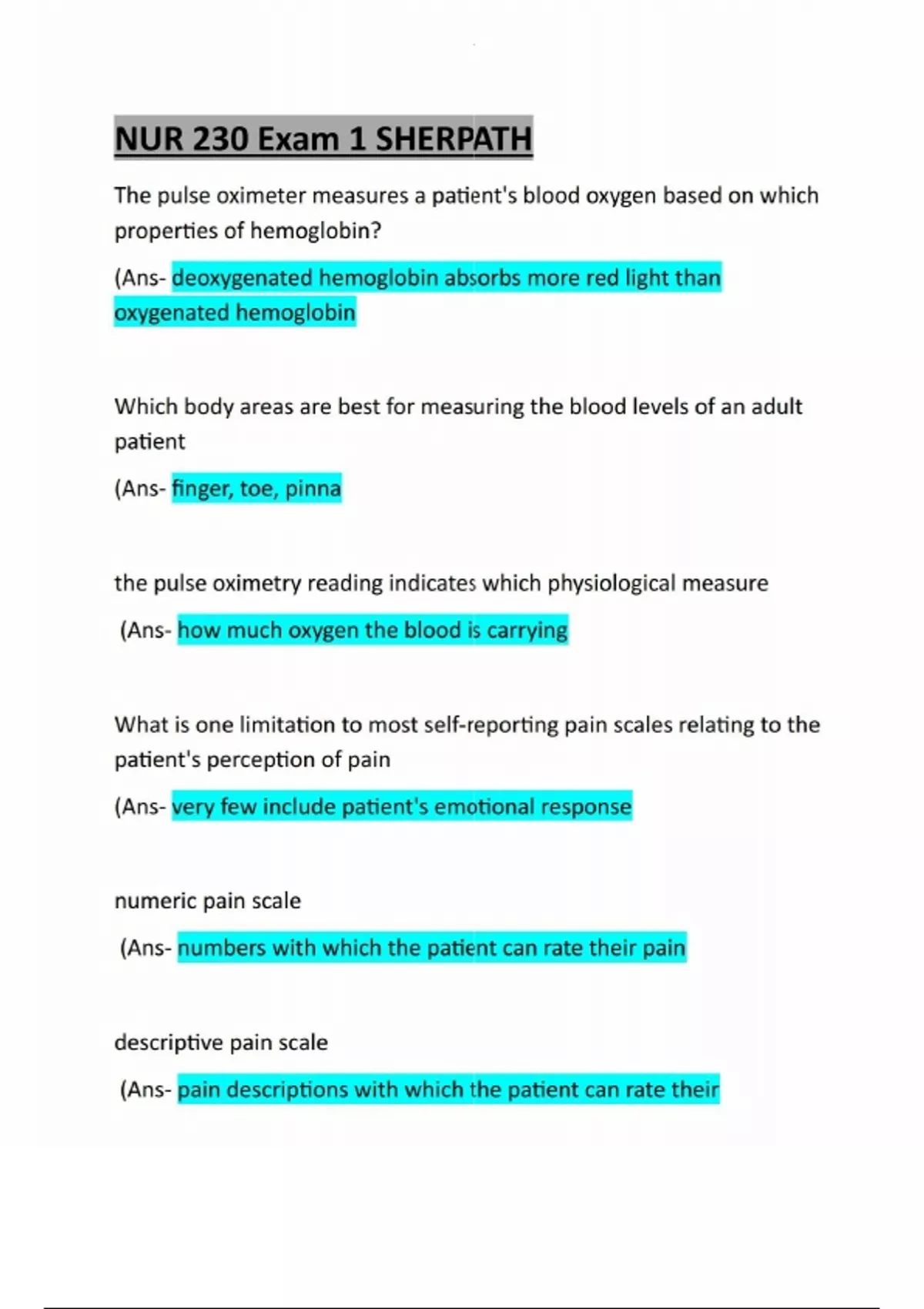 NUR 230 Exam 1 SHERPATH

The pulse oximeter measures a patient's blood oxygen based on which properties of hemoglobin?

(Ans- deoxygenated hemoglobin absorbs more red light than oxygenated hemoglobin

Which body areas are best for measuring the blood levels of an adult patient

(Ans- finger, toe, pinna

the pulse oximetry reading indicates which physiological measure

(Ans- how much oxygen the blood is carrying

What is one limitation to most self-reporting pain scales relating to the patient's perception of pain

(Ans- very few include patient's emotional response

numeric pain scale

(Ans- numbers with which the patient can rate their pain

descriptive pain scale

(Ans- pain descriptions with which the patient can rate their